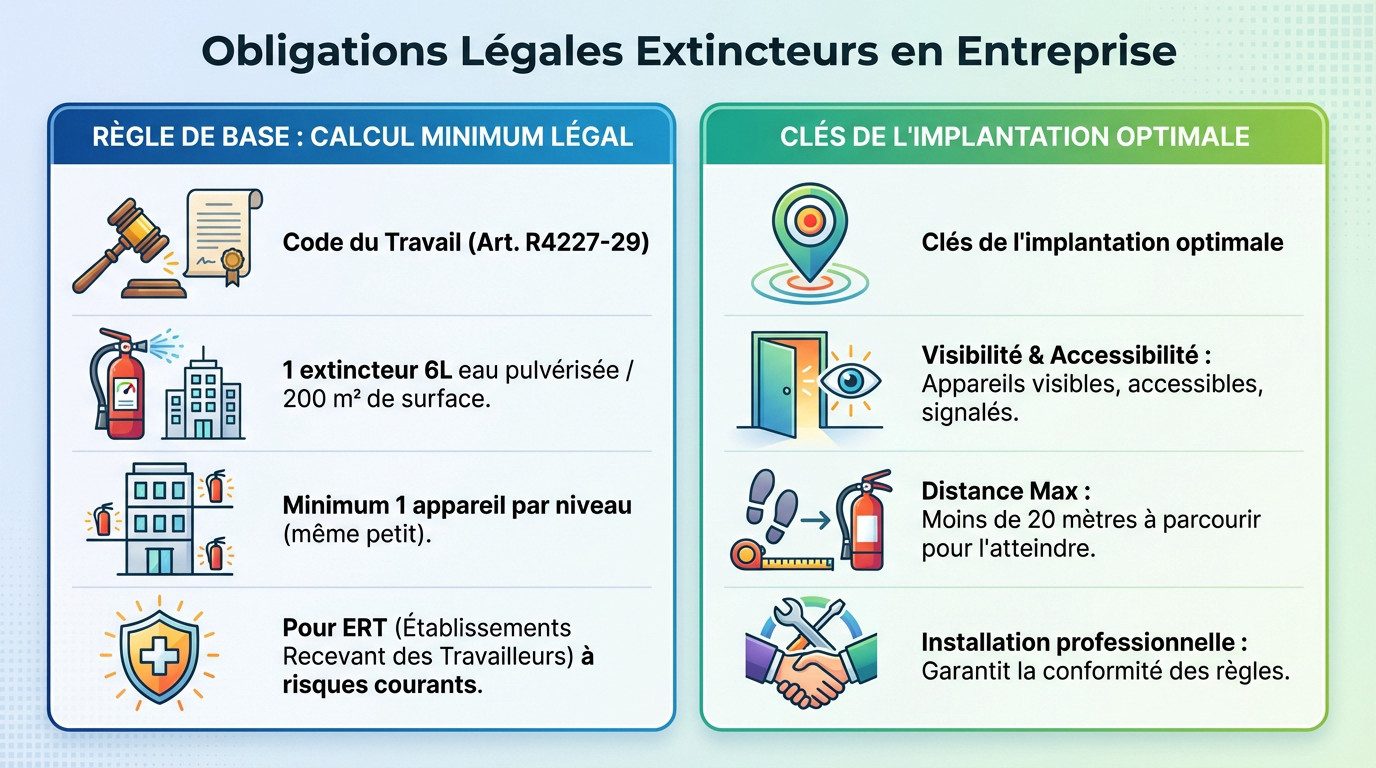 Obligations Légales Extincteurs en Entreprise

RÈGLE DE BASE : CALCUL MINIMUM LÉGAL

Code du Travail (Art. R4227-29)

1 extincteur 6L eau pulvérisée / 200 m² de surface.

Minimum 1 appareil par niveau (même petit).

Pour ERT (Établissements Recevant des Travailleurs) à risques courants.

CLÉS DE L'IMPLANTATION OPTIMALE

Clés de l'implantation optimale

Visibilité & Accessibilité : Appareils visibles, accessibles, signalés.

Distance Max : Moins de 20 mètres à parcourir pour l'atteindre.

Installation professionnelle : Garantit la conformité des règles.